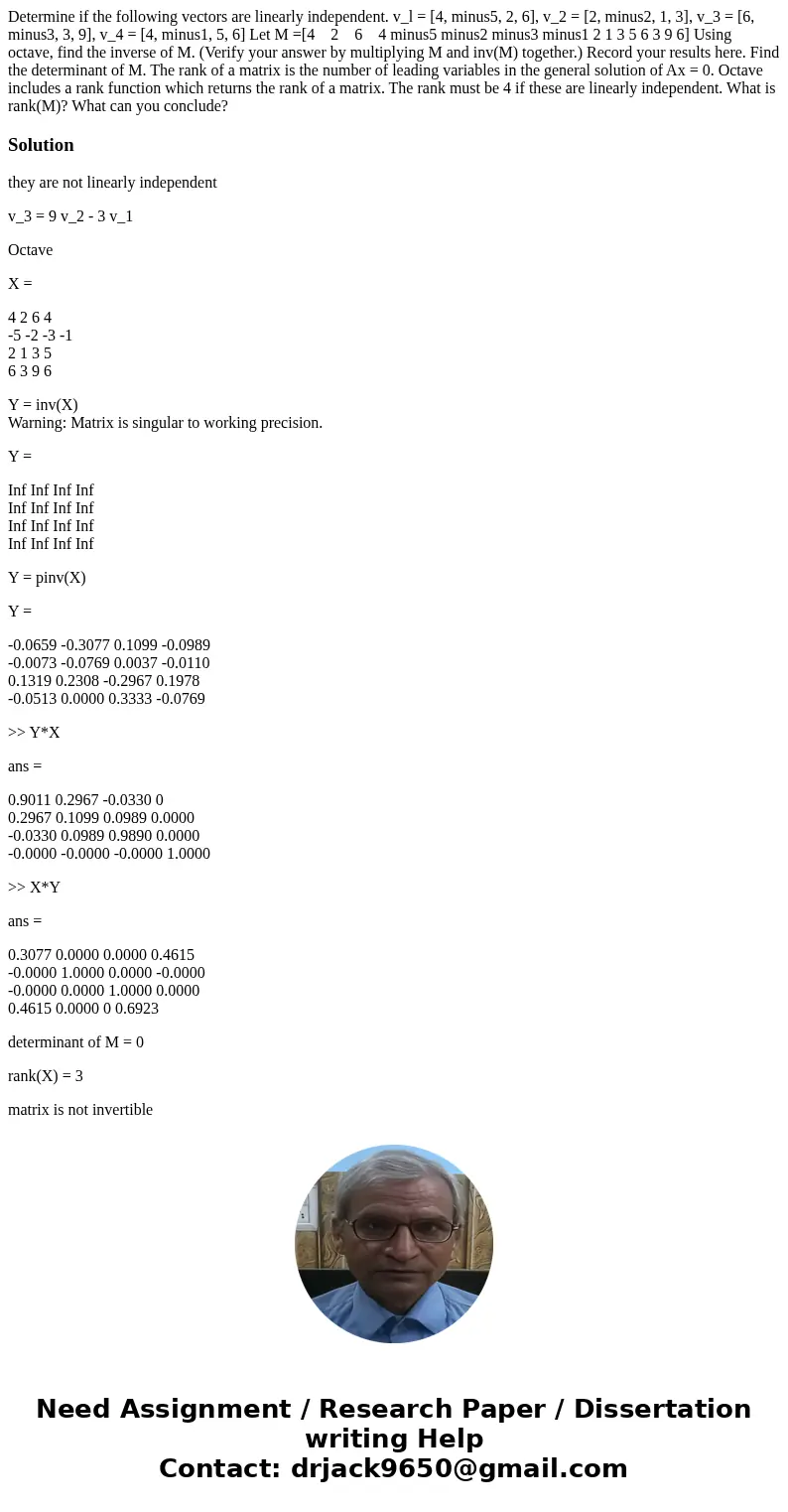 Determine if the following vectors are linearly independent. v_l = [4, minus5, 2, 6], v_2 = [2, minus2, 1, 3], v_3 = [6, minus3, 3, 9], v_4 = [4, minus1, 5, 6] Let M =[4 2 6 4 minus5 minus2 minus3 minus1 2 1 3 5 6 3 9 6] Using octave, find the inverse of M. (Verify your answer by multiplying M and inv(M) together.) Record your results here. Find the determinant of M. The rank of a matrix is the number of leading variables in the general solution of Ax = 0. Octave includes a rank function which returns the rank of a matrix. The rank must be 4 if these are linearly independent. What is rank(M)? What can you conclude?

Solution

they are not linearly independent

v_3 = 9 v_2 - 3 v_1

Octave

X =

4 2 6 4
-5 -2 -3 -1
2 1 3 5
6 3 9 6

Y = inv(X)
Warning: Matrix is singular to working precision.

Y =

Inf Inf Inf Inf
Inf Inf Inf Inf
Inf Inf Inf Inf
Inf Inf Inf Inf

Y = pinv(X)

Y =

-0.0659 -0.3077 0.1099 -0.0989
-0.0073 -0.0769 0.0037 -0.0110
0.1319 0.2308 -0.2967 0.1978
-0.0513 0.0000 0.3333 -0.0769

>> Y*X

ans =

0.9011 0.2967 -0.0330 0
0.2967 0.1099 0.0989 0.0000
-0.0330 0.0989 0.9890 0.0000
-0.0000 -0.0000 -0.0000 1.0000

>> X*Y

ans =

0.3077 0.0000 0.0000 0.4615
-0.0000 1.0000 0.0000 -0.0000
-0.0000 0.0000 1.0000 0.0000
0.4615 0.0000 0 0.6923

determinant of M = 0

rank(X) = 3

matrix is not invertible

Need Assignment / Research Paper / Dissertation writing Help
Contact: drjack9650@gmail.com